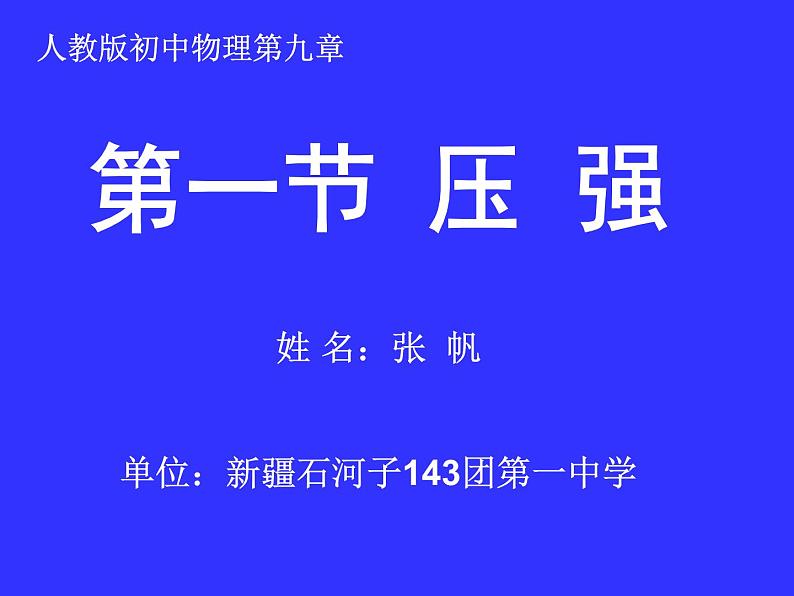 人教版初中物理第九章

第一节 压 强

姓 名：张 帆

单位：新疆石河子143团第一中学